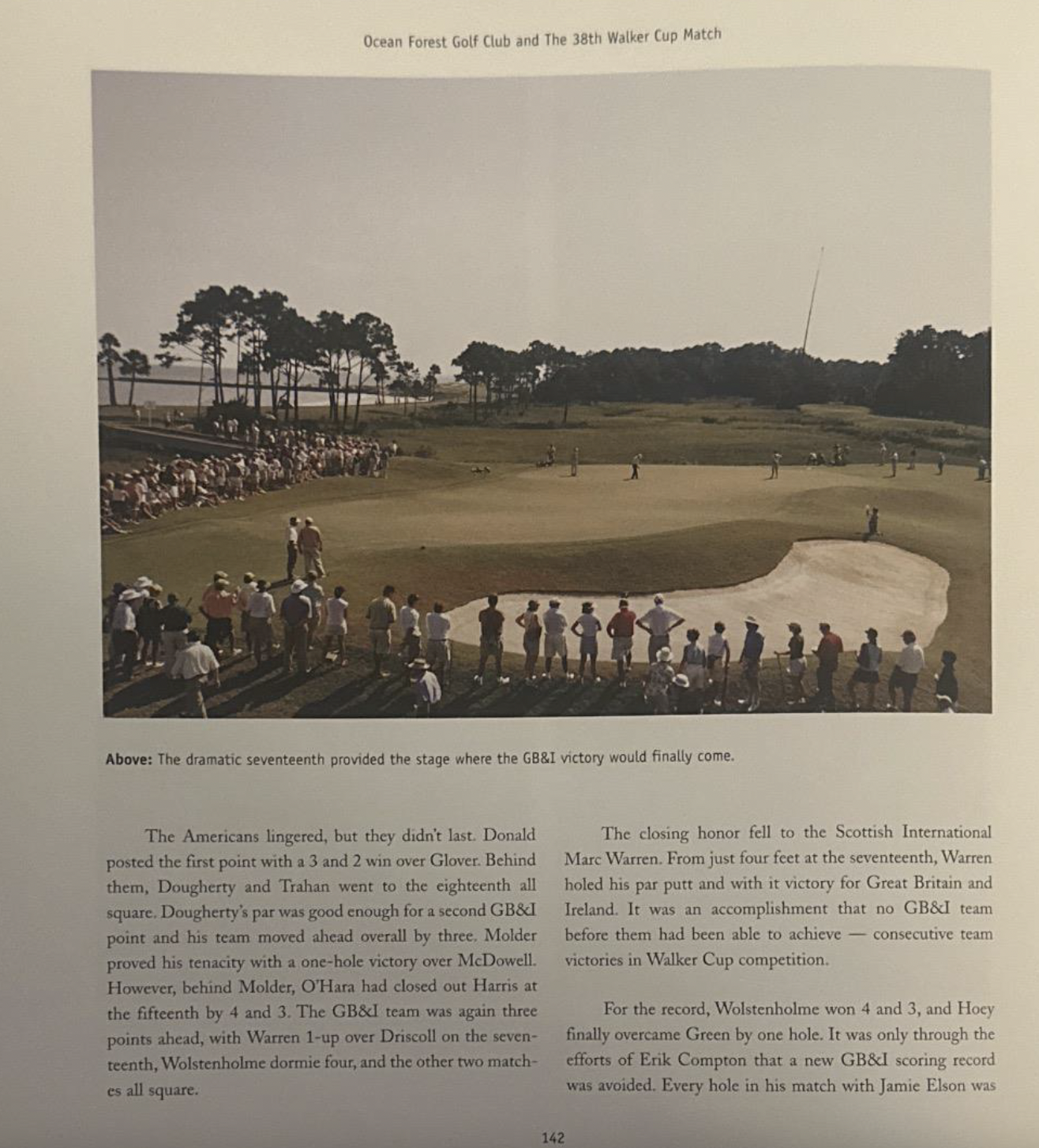 Ocean Forest Golf Club and The 38th Walker Cup Match

**Above:** The dramatic seventeenth provided the stage where the GB&I victory would finally come.

The Americans lingered, but they didn't last. Donald posted the first point with a 3 and 2 win over Glover. Behind them, Dougherty and Trahan went to the eighteenth all square. Dougherty's par was good enough for a second GB&I point and his team moved ahead overall by three. Molder proved his tenacity with a one-hole victory over McDowell. However, behind Molder, O'Hara had closed out Harris at the fifteenth by 4 and 3. The GB&I team was again three points ahead, with Warren 1-up over Driscoll on the seventeenth, Wolstenholme dormie four, and the other two matches all square.

The closing honor fell to the Scottish International Marc Warren. From just four feet at the seventeenth, Warren holed his par putt and with it victory for Great Britain and Ireland. It was an accomplishment that no GB&I team before them had been able to achieve — consecutive team victories in Walker Cup competition.

For the record, Wolstenholme won 4 and 3, and Hoey finally overcame Green by one hole. It was only through the efforts of Erik Compton that a new GB&I scoring record was avoided. Every hole in his match with Jamie Elson was

142